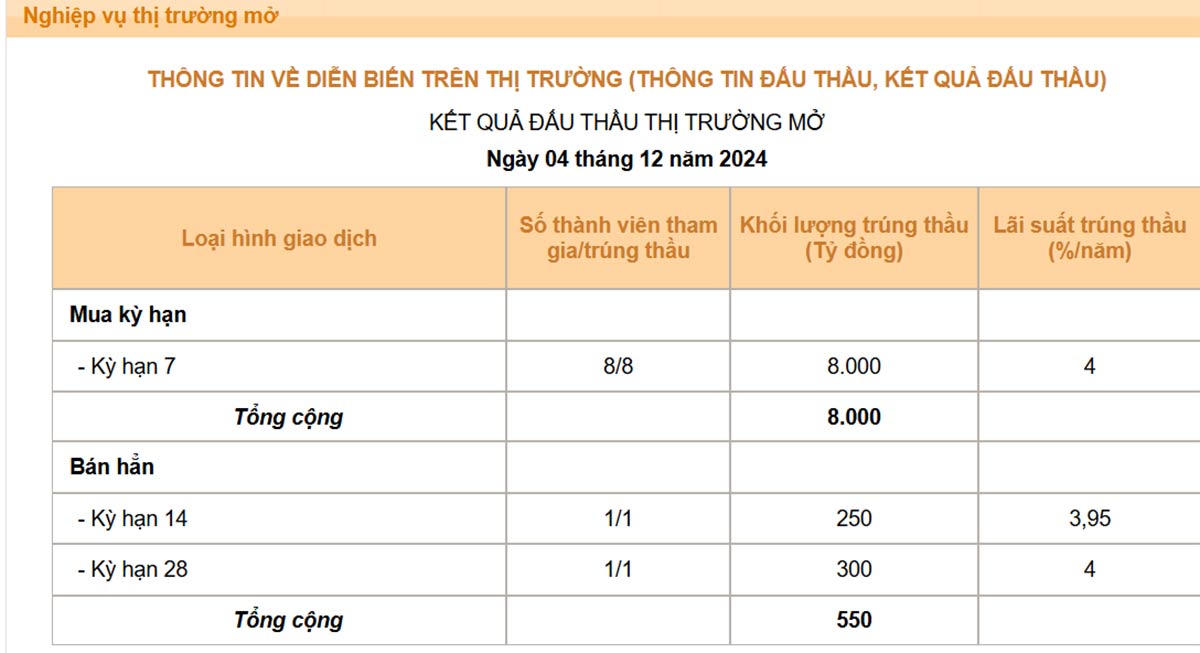 Nghiệp vụ thị trường mở

THÔNG TIN VỀ DIỄN BIẾN TRÊN THỊ TRƯỜNG (THÔNG TIN ĐẤU THẦU, KẾT QUẢ ĐẤU THẦU)

KẾT QUẢ ĐẤU THẦU THỊ TRƯỜNG MỞ

Ngày 04 tháng 12 năm 2024

| Loại hình giao dịch | Số thành viên tham gia/trúng thầu | Khối lượng trúng thầu (Tỷ đồng) | Lãi suất trúng thầu (%/năm) |
|---|---|---|---|
| Mua kỳ hạn | | | |
| - Kỳ hạn 7 | 8/8 | 8.000 | 4 |
| Tổng cộng | | 8.000 | |
| Bán hẳn | | | |
| - Kỳ hạn 14 | 1/1 | 250 | 3,95 |
| - Kỳ hạn 28 | 1/1 | 300 | 4 |
| Tổng cộng | | 550 | |